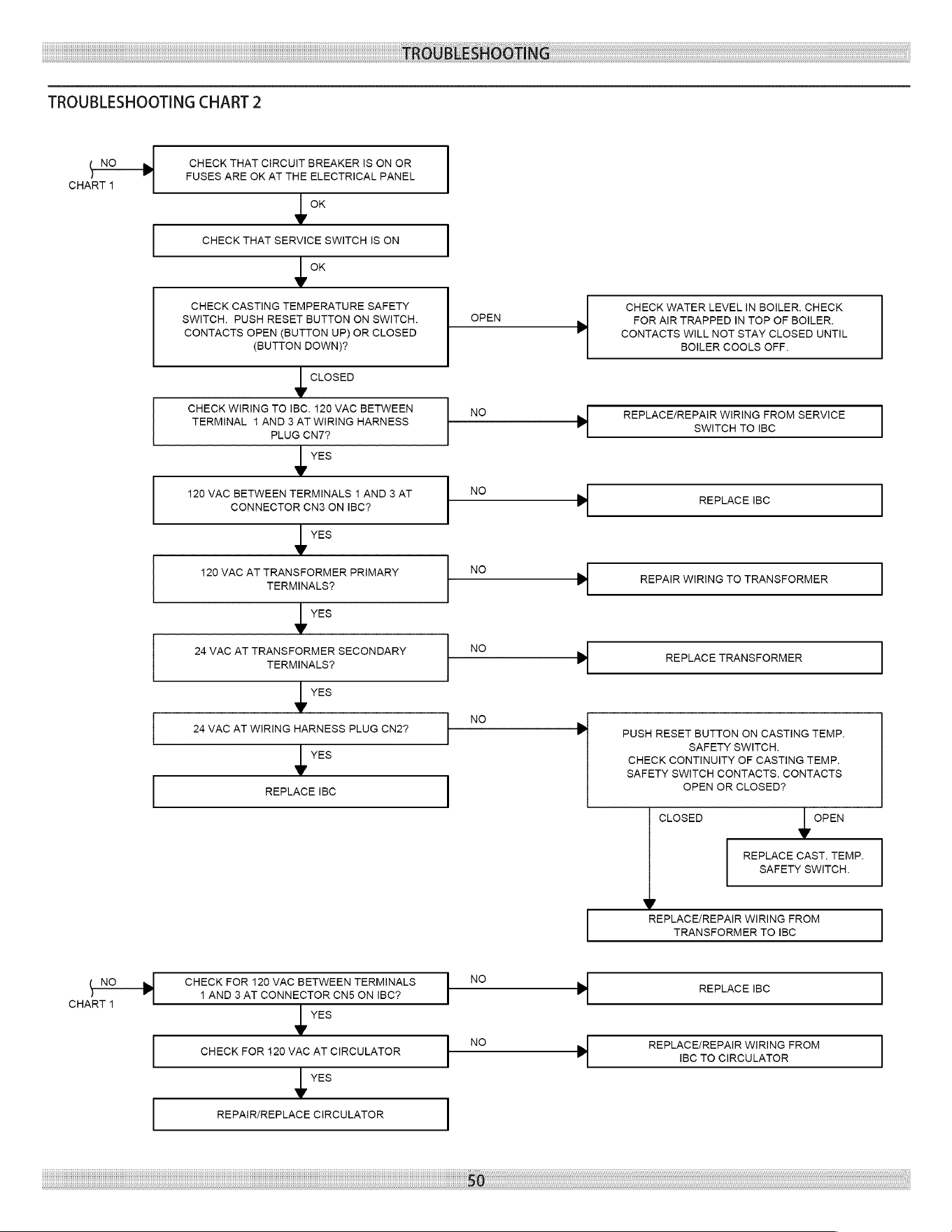 TROUBLESHOOTING

TROUBLESHOOTING CHART 2

NO
CHART 1

CHECK THAT CIRCUIT BREAKER IS ON OR FUSES ARE OK AT THE ELECTRICAL PANEL

OK

CHECK THAT SERVICE SWITCH IS ON

OK

CHECK CASTING TEMPERATURE SAFETY SWITCH. PUSH RESET BUTTON ON SWITCH. CONTACTS OPEN (BUTTON UP) OR CLOSED (BUTTON DOWN)?

OPEN

CHECK WATER LEVEL IN BOILER. CHECK FOR AIR TRAPPED IN TOP OF BOILER. CONTACTS WILL NOT STAY CLOSED UNTIL BOILER COOLS OFF.

CLOSED

CHECK WIRING TO IBC. 120 VAC BETWEEN TERMINAL 1 AND 3 AT WIRING HARNESS PLUG CN7?

NO

REPLACE/REPAIR WIRING FROM SERVICE SWITCH TO IBC

YES

120 VAC BETWEEN TERMINALS 1 AND 3 AT CONNECTOR CN3 ON IBC?

NO

REPLACE IBC

YES

120 VAC AT TRANSFORMER PRIMARY TERMINALS?

NO

REPAIR WIRING TO TRANSFORMER

YES

24 VAC AT TRANSFORMER SECONDARY TERMINALS?

NO

REPLACE TRANSFORMER

YES

24 VAC AT WIRING HARNESS PLUG CN2?

NO

PUSH RESET BUTTON ON CASTING TEMP. SAFETY SWITCH. CHECK CONTINUITY OF CASTING TEMP. SAFETY SWITCH CONTACTS. CONTACTS OPEN OR CLOSED?

YES

REPLACE IBC

CLOSED

OPEN

REPLACE CAST. TEMP. SAFETY SWITCH.

REPLACE/REPAIR WIRING FROM TRANSFORMER TO IBC

NO
CHART 1

CHECK FOR 120 VAC BETWEEN TERMINALS 1 AND 3 AT CONNECTOR CN5 ON IBC?

NO

REPLACE IBC

YES

CHECK FOR 120 VAC AT CIRCULATOR

NO

REPLACE/REPAIR WIRING FROM IBC TO CIRCULATOR

YES

REPAIR/REPLACE CIRCULATOR

50